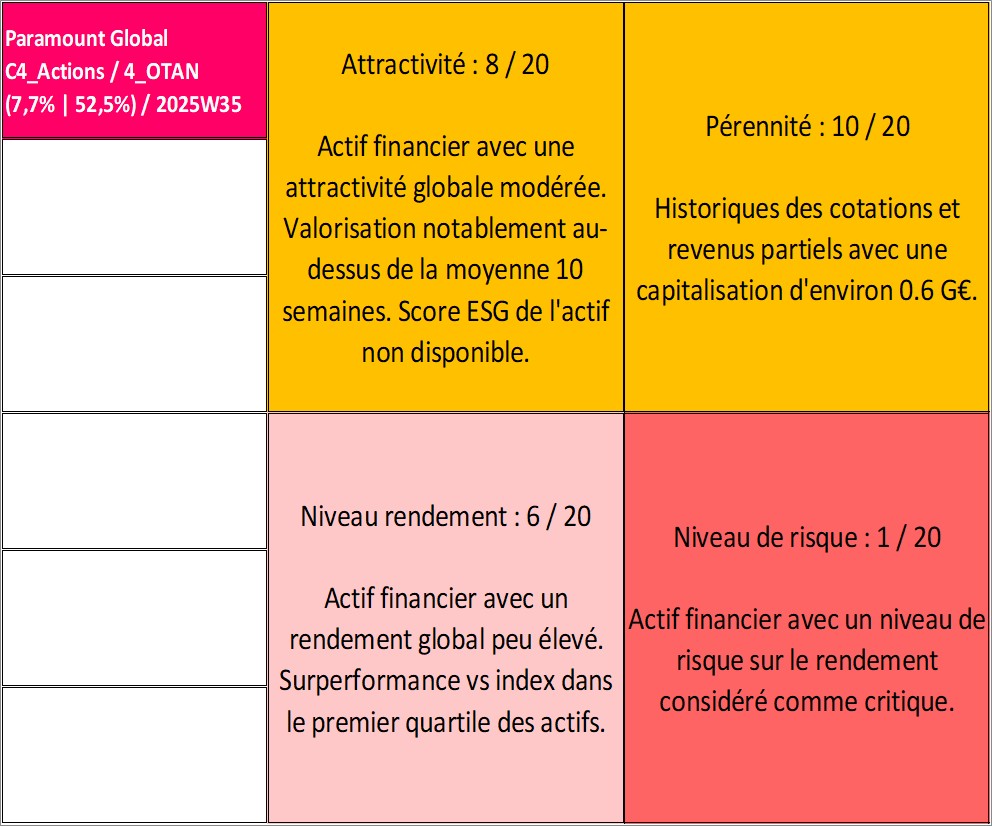 Paramount Global
C4_Actions / 4_OTAN
(7,7% | 52,5%) / 2025W35

Attractivité : 8 / 20

Actif financier avec une attractivité globale modérée. Valorisation notablement au-dessus de la moyenne 10 semaines. Score ESG de l'actif non disponible.

Pérennité : 10 / 20

Historiques des cotations et revenus partiels avec une capitalisation d'environ 0.6 G€.

Niveau rendement : 6 / 20

Actif financier avec un rendement global peu élevé. Surperformance vs index dans le premier quartile des actifs.

Niveau de risque : 1 / 20

Actif financier avec un niveau de risque sur le rendement considéré comme critique.